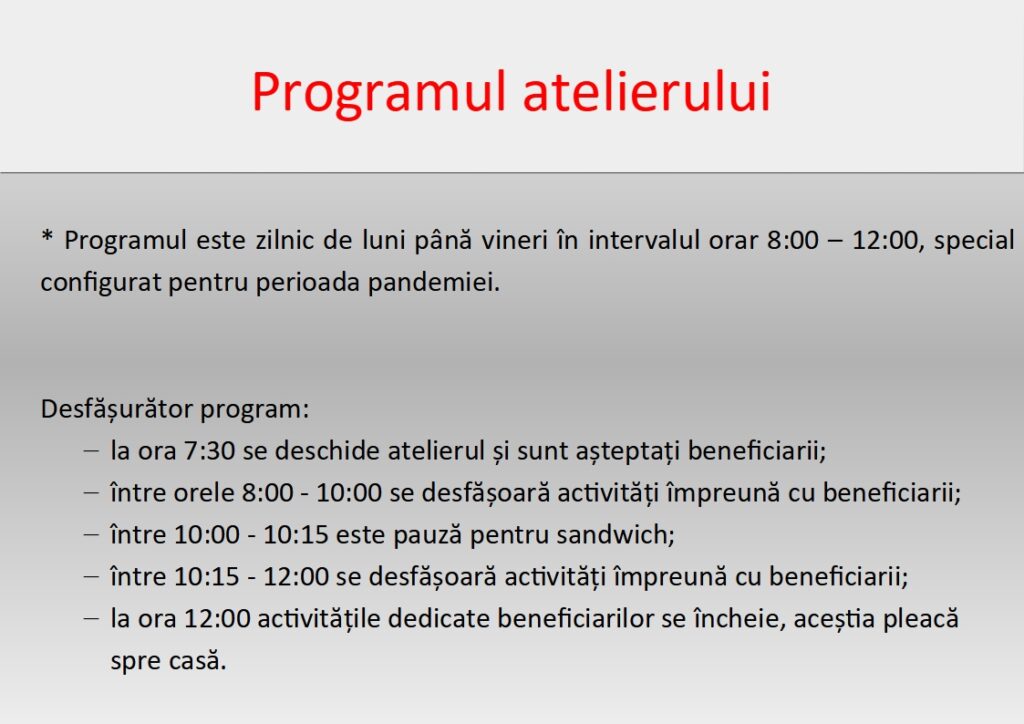 Programul atelierului

* Programul este zilnic de luni până vineri în intervalul orar 8:00 – 12:00, special configurat pentru perioada pandemiei.

Desfășurător program:
– la ora 7:30 se deschide atelierul și sunt așteptați beneficiarii;
– între orele 8:00 - 10:00 se desfășoară activități împreună cu beneficiarii;
– între 10:00 - 10:15 este pauză pentru sandwich;
– între 10:15 - 12:00 se desfășoară activități împreună cu beneficiarii;
– la ora 12:00 activitățile dedicate beneficiarilor se încheie, aceștia pleacă spre casă.